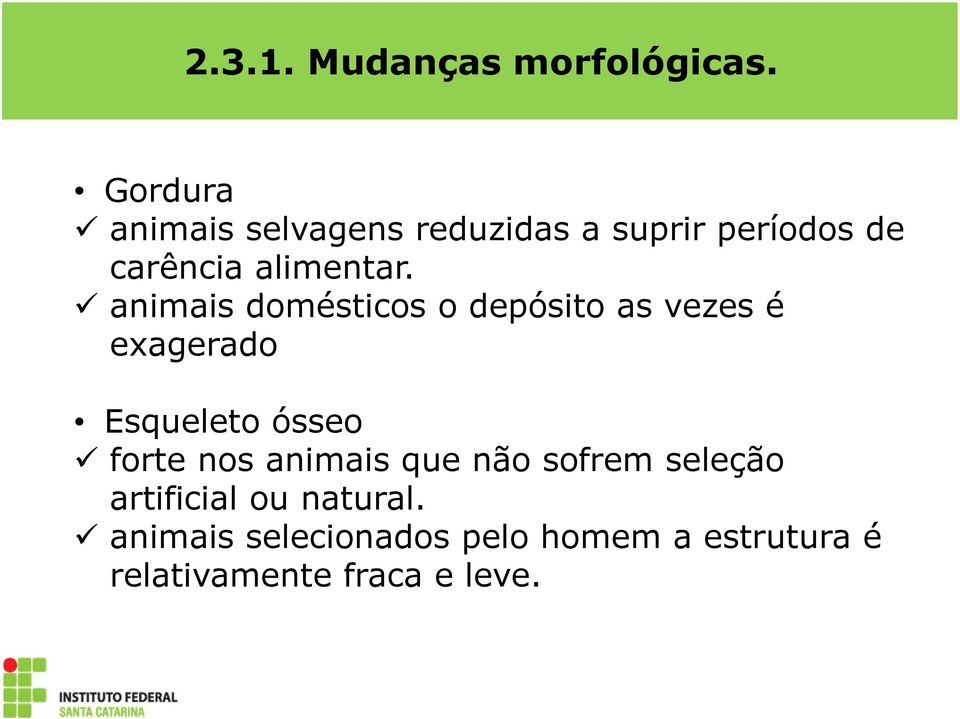 2.3.1. Mudanças morfológicas.

• Gordura
✓ animais selvagens reduzidas a suprir períodos de carência alimentar.
✓ animais domésticos o depósito as vezes é exagerado

• Esqueleto ósseo
✓ forte nos animais que não sofrem seleção artificial ou natural.
✓ animais selecionados pelo homem a estrutura é relativamente fraca e leve.

INSTITUTO FEDERAL
SANTA CATARINA